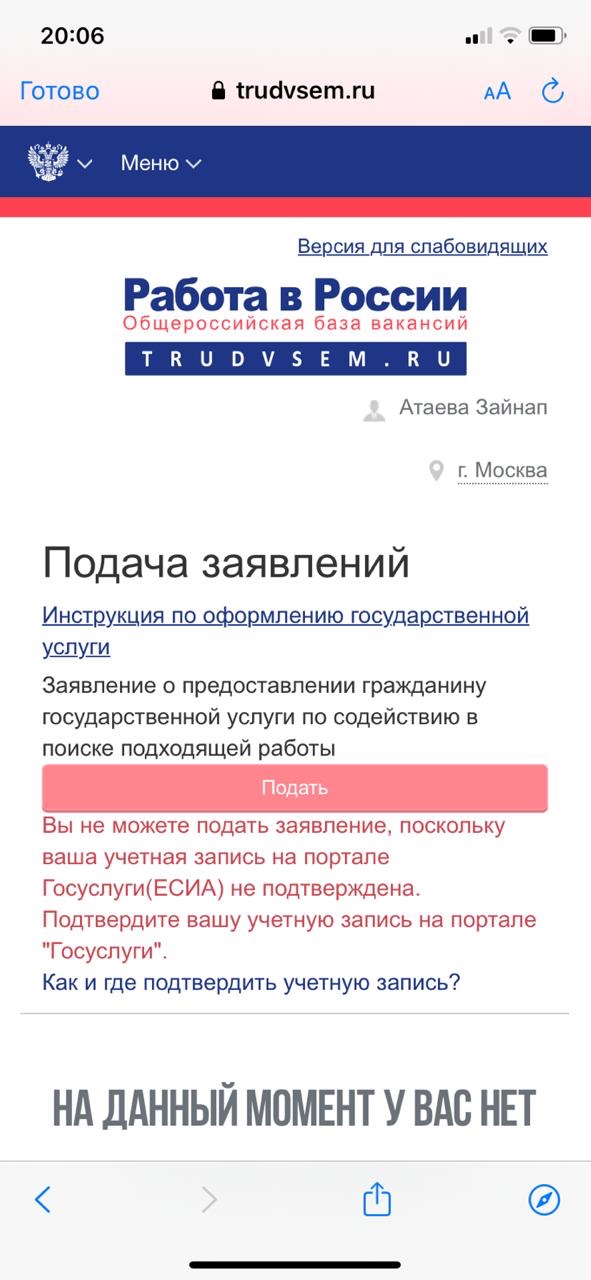 20:06

Готово trudvsem.ru AA

Меню

Версия для слабовидящих

Работа в России
Общероссийская база вакансий
TRUDVSEM.RU

Атаева Зайнап

г. Москва

Подача заявлений

Инструкция по оформлению государственной услуги

Заявление о предоставлении гражданину государственной услуги по содействию в поиске подходящей работы

Подать

Вы не можете подать заявление, поскольку ваша учетная запись на портале Госуслуги(ЕСИА) не подтверждена. Подтвердите вашу учетную запись на портале "Госуслуги".

Как и где подтвердить учетную запись?

НА ДАННЫЙ МОМЕНТ У ВАС НЕТ